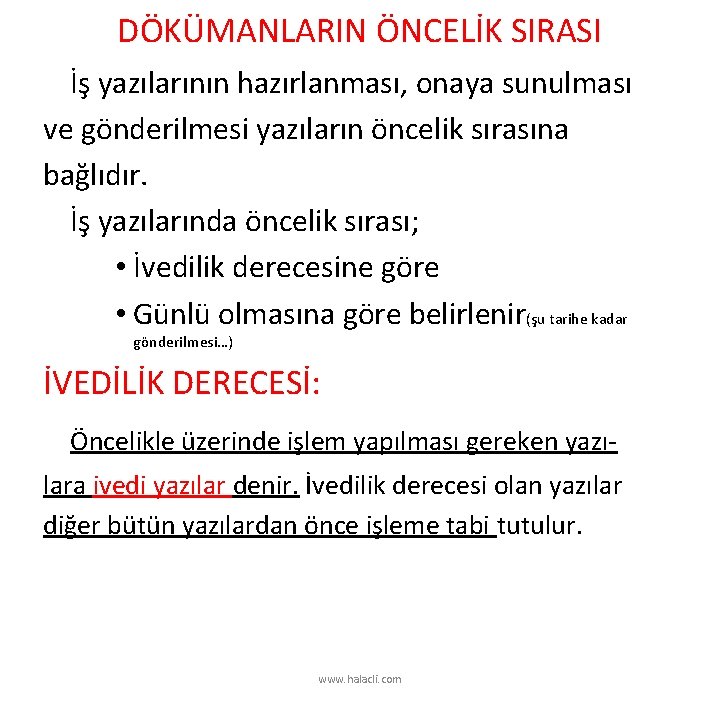 DÖKÜMANLARIN ÖNCELİK SIRASI

İş yazılarının hazırlanması, onaya sunulması ve gönderilmesi yazıların öncelik sırasına bağlıdır.

İş yazılarında öncelik sırası;

• İvedilik derecesine göre

• Günlü olmasına göre belirlenir(şu tarihe kadar gönderilmesi...)

İVEDİLİK DERECESİ:

Öncelikle üzerinde işlem yapılması gereken yazılara ivedi yazılar denir. İvedilik derecesi olan yazılar diğer bütün yazılardan önce işleme tabi tutulur.

www.halacli.com